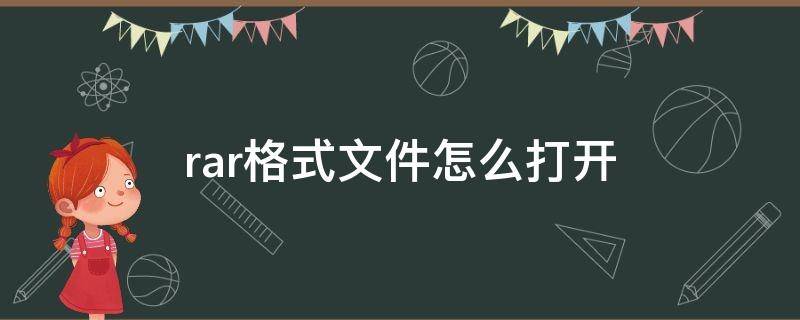 rar格式文件怎么打开